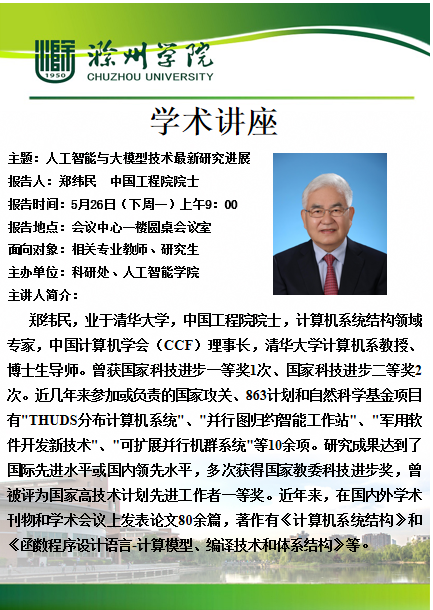 1950

滁州学院
CHUZHOU UNIVERSITY

学术讲座

主题：人工智能与大模型技术最新研究进展
报告人：郑纬民　中国工程院院士
报告时间：5月26日（下周一）上午9：00
报告地点：会议中心一楼圆桌会议室
面向对象：相关专业教师、研究生
主办单位：科研处、人工智能学院
主讲人简介：

郑纬民，业于清华大学，中国工程院院士，计算机系统结构领域专家，中国计算机学会（CCF）理事长，清华大学计算机系教授、博士生导师。曾获国家科技进步一等奖1次、国家科技进步二等奖2次。近几年来参加或负责的国家攻关、863计划和自然科学基金项目有"THUDS分布计算机系统"、"并行图归约智能工作站"、"军用软件开发新技术"、"可扩展并行机群系统"等10余项。研究成果达到了国际先进水平或国内领先水平，多次获得国家教委科技进步奖，曾被评为国家高技术计划先进工作者一等奖。近年来，在国内外学术刊物和学术会议上发表论文80余篇，著作有《计算机系统结构》和《函数程序设计语言-计算模型、编译技术和体系结构》等。